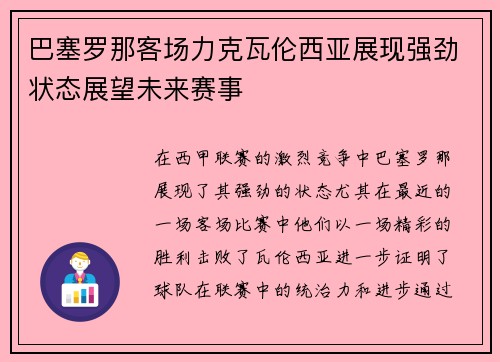 巴塞罗那客场力克瓦伦西亚展现强劲状态展望未来赛事

在西甲联赛的激烈竞争中巴塞罗那展现了其强劲的状态尤其在最近的一场客场比赛中他们以一场精彩的胜利击败了瓦伦西亚进一步证明了球队在联赛中的统治力和进步通过